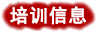 培训信息